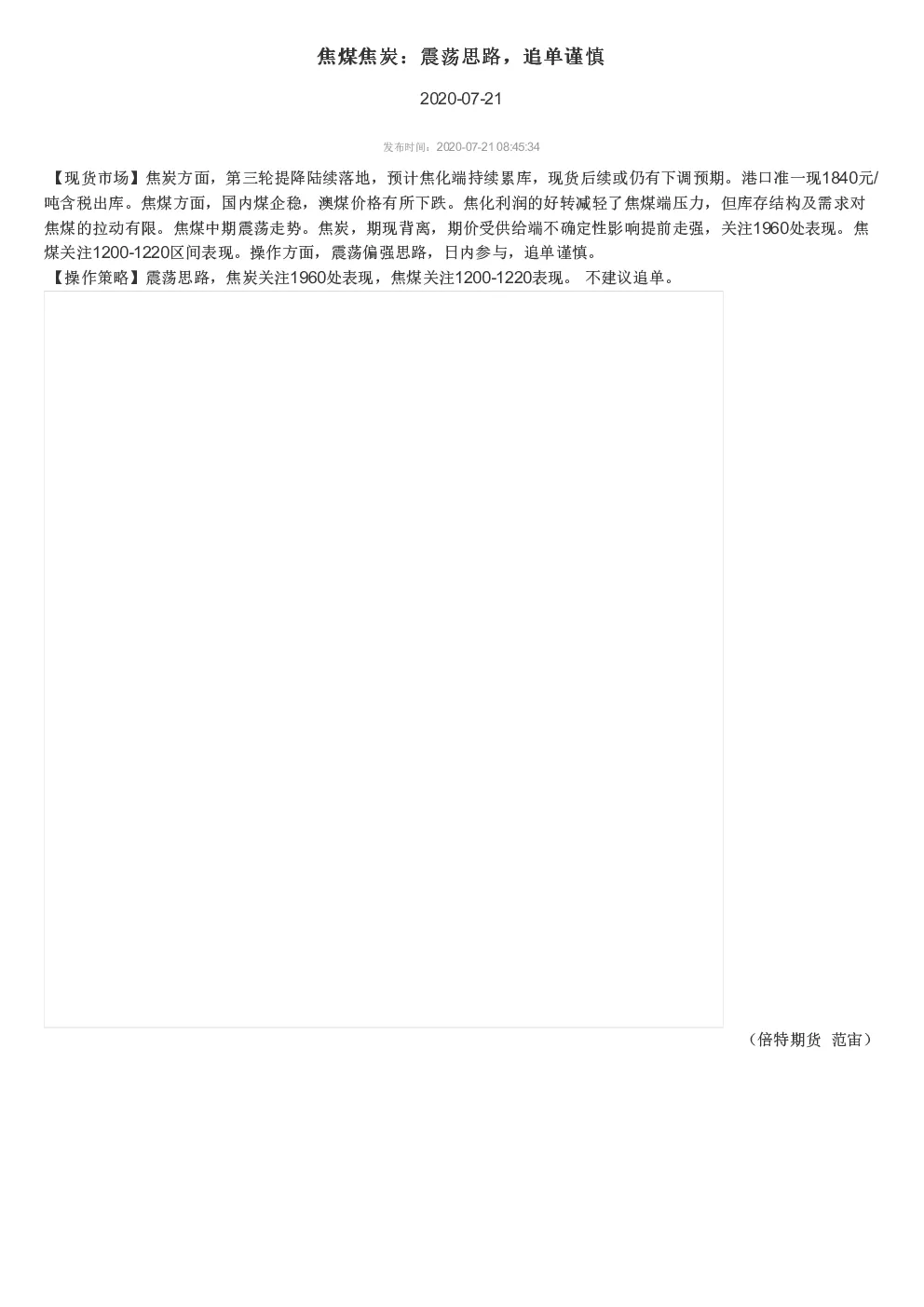 焦煤焦炭：震荡思路，追单谨慎

2020-07-21

发布时间：2020-07-21 08:45:34

【现货市场】焦炭方面，第三轮提降陆续落地，预计焦化端持续累库，现货后续或仍有下调预期。港口准一现1840元/吨含税出库。焦煤方面，国内煤企稳，澳煤价格有所下跌。焦化利润的好转减轻了焦煤端压力，但库存结构及需求对焦煤的拉动有限。焦煤中期震荡走势。焦炭，期现背离，期价受供给端不确定性影响提前走强，关注1960处表现。焦煤关注1200-1220区间表现。操作方面，震荡偏强思路，日内参与，追单谨慎。
【操作策略】震荡思路，焦炭关注1960处表现，焦煤关注1200-1220表现。 不建议追单。

（倍特期货 范宙）